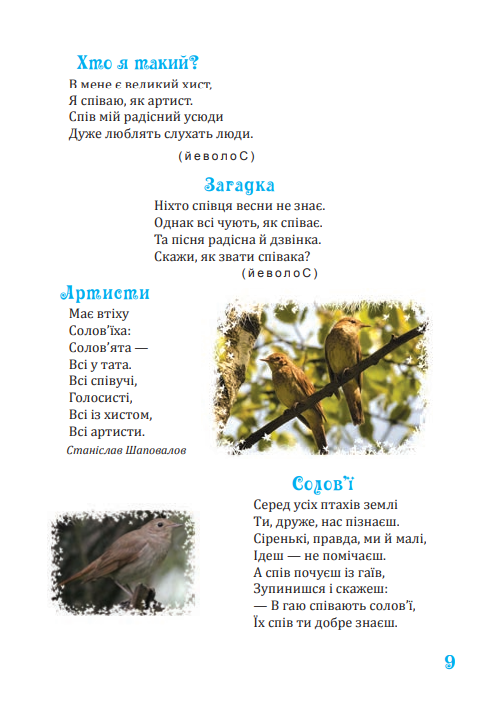 Хто я такий?

В мене є великий хист,
Я співаю, як артист.
Спів мій радісний усюди
Дуже люблять слухать люди.

(йеволоС)

Загадка

Ніхто співця весни не знає.
Однак всі чують, як співає.
Та пісня радісна й дзвінка.
Скажи, як звати співака?

(йеволоС)

Артисти

Має втіху
Солов'їха:
Солов'ята —
Всі у тата.
Всі співучі,
Голосисті,
Всі із хистом,
Всі артисти.

Станіслав Шаповалов

Солов'ї

Серед усіх птахів землі
Ти, друже, нас пізнаєш.
Сіренькі, правда, ми й малі,
Ідеш — не помічаєш.
А спів почуєш із гаїв,
Зупинишся і скажеш:
— В гаю співають солов'ї,
Їх спів ти добре знаєш.

9